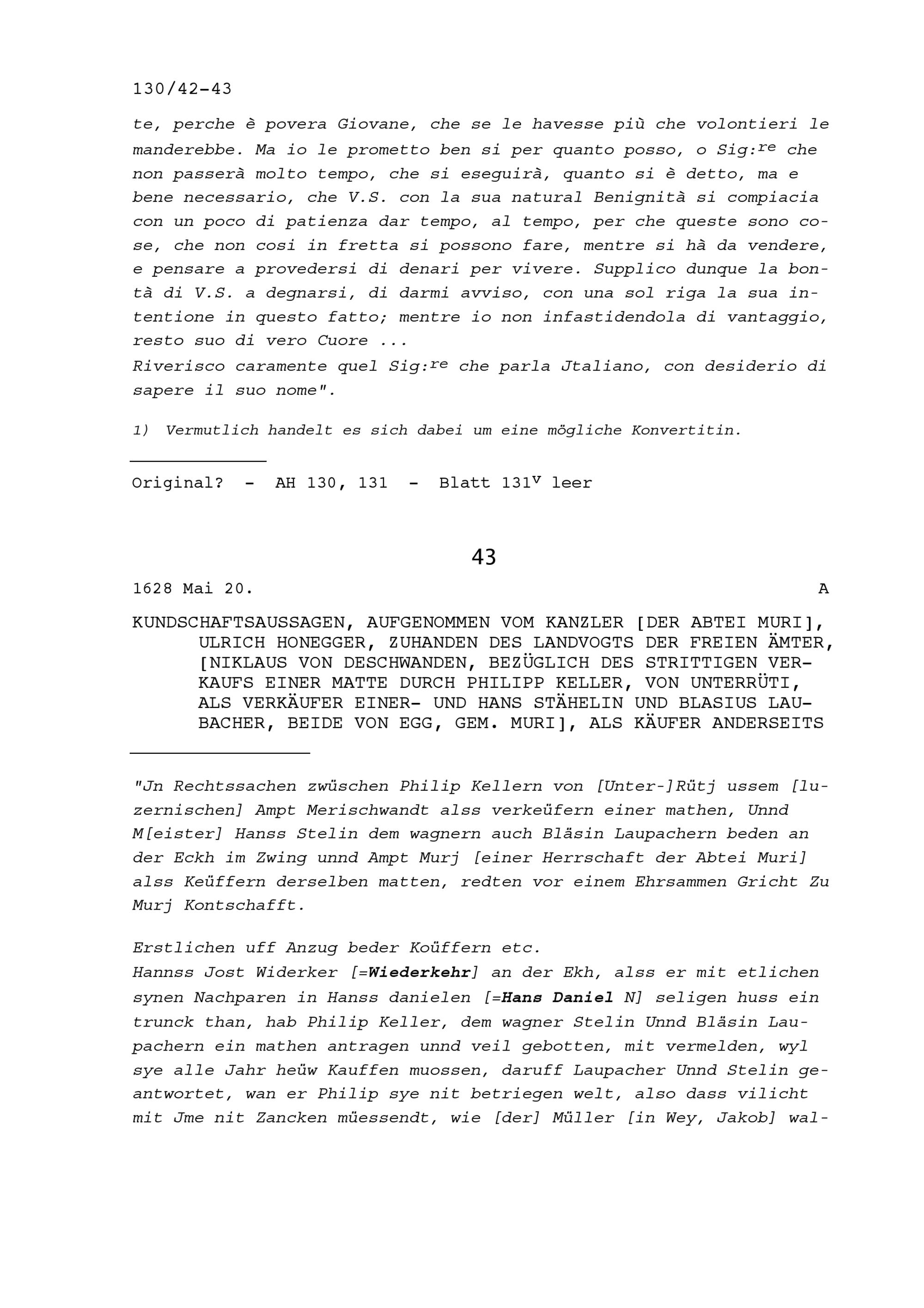 130/42-43

te, perche è povera Giovane, che se le havesse più che volontieri le manderebbe. Ma io le prometto ben si per quanto posso, o Sig:$^{re}$ che non passerà molto tempo, che si eseguirà, quanto si è detto, ma e bene necessario, che V.S. con la sua natural Benignità si compiacia con un poco di patienza dar tempo, al tempo, per che queste sono cose, che non cosi in fretta si possono fare, mentre si hà da vendere, e pensare a provedersi di denari per vivere. Supplico dunque la bontà di V.S. a degnarsi, di darmi avviso, con una sol riga la sua intentione in questo fatto; mentre io non infastidendola di vantaggio, resto suo di vero Cuore ...
Riverisco caramente quel Sig:$^{re}$ che parla Jtaliano, con desiderio di sapere il suo nome".

1) Vermutlich handelt es sich dabei um eine mögliche Konvertitin.

Original? - AH 130, 131 - Blatt 131$^{v}$ leer

43

1628 Mai 20. A

KUNDSCHAFTSAUSSAGEN, AUFGENOMMEN VOM KANZLER [DER ABTEI MURI], ULRICH HONEGGER, ZUHANDEN DES LANDVOGTS DER FREIEN ÄMTER, [NIKLAUS VON DESCHWANDEN, BEZÜGLICH DES STRITTIGEN VERKAUFS EINER MATTE DURCH PHILIPP KELLER, VON UNTERRÜTI, ALS VERKÄUFER EINER- UND HANS STÄHELIN UND BLASIUS LAUBACHER, BEIDE VON EGG, GEM. MURI], ALS KÄUFER ANDERSEITS

"Jn Rechtssachen zwüschen Philip Kellern von [Unter-]Rütj ussem [luzernischen] Ampt Merischwandt alss verkeüfern einer mathen, Unnd M[eister] Hanss Stelin dem wagnern auch Bläsin Laupachern beden an der Eckh im Zwing unnd Ampt Murj [einer Herrschaft der Abtei Muri] alss Keüffern derselben matten, redten vor einem Ehrsammen Gricht Zu Murj Kontschafft.

Erstlichen uff Anzug beder Koüffern etc.
Hannss Jost Widerker [=Wiederkehr] an der Ekh, alss er mit etlichen synen Nachparen in Hanss danielen [=Hans Daniel N] seligen huss ein trunck than, hab Philip Keller, dem wagner Stelin Unnd Bläsin Laupachern ein mathen antragen unnd veil gebotten, mit vermelden, wyl sye alle Jahr heüw Kauffen muossen, daruff Laupacher Unnd Stelin geantwortet, wan er Philip sye nit betriegen welt, also dass vilicht mit Jme nit Zancken müessendt, wie [der] Müller [in Wey, Jakob] wal-